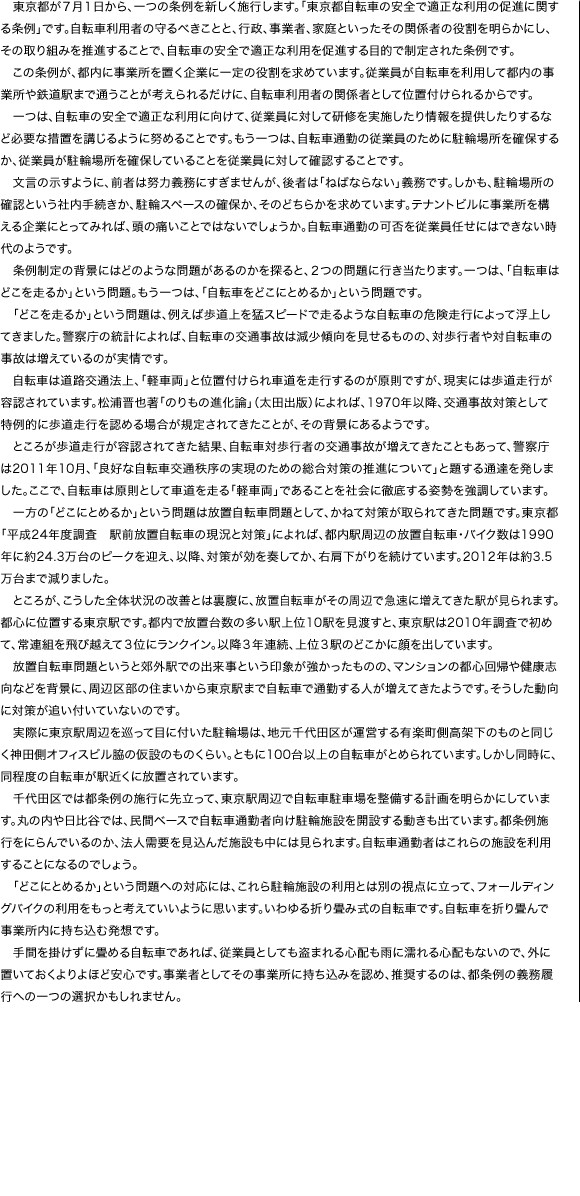 東京都が7月1日から、一つの条例を新しく施行します。「東京都自転車の安全で適正な利用の促進に関する条例」です。自転車利用者の守るべきことと、行政、事業者、家庭といったその関係者の役割を明らかにし、その取り組みを推進することで、自転車の安全で適正な利用を促進する目的で制定された条例です。

この条例が、都内に事業所を置く企業に一定の役割を求めています。従業員が自転車を利用して都内の事業所や鉄道駅まで通うことが考えられるだけに、自転車利用者の関係者として位置付けられるからです。

一つは、自転車の安全で適正な利用に向けて、従業員に対して研修を実施したり情報を提供したりするなど必要な措置を講じるように努めることです。もう一つは、自転車通勤の従業員のために駐輪場所を確保するか、従業員が駐輪場所を確保していることを従業員に対して確認することです。

文言の示すように、前者は努力義務にすぎませんが、後者は「ねばならない」義務です。しかも、駐輪場所の確認という社内手続きか、駐輪スペースの確保か、そのどちらかを求めています。テナントビルに事業所を構える企業にとってみれば、頭の痛いことではないでしょうか。自転車通勤の可否を従業員任せにはできない時代のようです。

条例制定の背景にはどのような問題があるのかを探ると、2つの問題に行き当たります。一つは、「自転車はどこを走るか」という問題。もう一つは、「自転車をどこにとめるか」という問題です。

「どこを走るか」という問題は、例えば歩道上を猛スピードで走るような自転車の危険走行によって浮上してきました。警察庁の統計によれば、自転車の交通事故は減少傾向を見せるものの、対歩行者や対自転車の事故は増えているのが実情です。

自転車は道路交通法上、「軽車両」と位置付けられ車道を走行するのが原則ですが、現実には歩道走行が容認されています。松浦晋也著「のりもの進化論」（太田出版）によれば、1970年以降、交通事故対策として特例的に歩道走行を認める場合が規定されてきたことが、その背景にあるようです。

ところが歩道走行が容認されてきた結果、自転車対歩行者の交通事故が増えてきたこともあって、警察庁は2011年10月、「良好な自転車交通秩序の実現のための総合対策の推進について」と題する通達を発しました。ここで、自転車は原則として車道を走る「軽車両」であることを社会に徹底する姿勢を強調しています。

一方の「どこにとめるか」という問題は放置自転車問題として、かねて対策が取られてきた問題です。東京都「平成24年度調査　駅前放置自転車の現況と対策」によれば、都内駅周辺の放置自転車・バイク数は1990年に約24.3万台のピークを迎え、以降、対策が効を奏してか、右肩下がりを続けています。2012年は約3.5万台まで減りました。

ところが、こうした全体状況の改善とは裏腹に、放置自転車がその周辺で急速に増えてきた駅が見られます。都心に位置する東京駅です。都内で放置台数の多い駅上位10駅を見渡すと、東京駅は2010年調査で初めて、常連組を飛び越えて3位にランクイン。以降3年連続、上位3駅のどこかに顔を出しています。

放置自転車問題というと郊外駅での出来事という印象が強かったものの、マンションの都心回帰や健康志向などを背景に、周辺区部の住まいから東京駅まで自転車で通勤する人が増えてきたようです。そうした動向に対策が追い付いていないのです。

実際に東京駅周辺を巡って目に付いた駐輪場は、地元千代田区が運営する有楽町側高架下のものと同じく神田側オフィスビル脇の仮設のものくらい。ともに100台以上の自転車がとめられています。しかし同時に、同程度の自転車が駅近くに放置されています。

千代田区では都条例の施行に先立って、東京駅周辺で自転車駐車場を整備する計画を明らかにしています。丸の内や日比谷では、民間ベースで自転車通勤者向け駐輪施設を開設する動きも出ています。都条例施行をにらんでいるのか、法人需要を見込んだ施設も中には見られます。自転車通勤者はこれらの施設を利用することになるのでしょう。

「どこにとめるか」という問題への対応には、これら駐輪施設の利用とは別の視点に立って、フォールディングバイクの利用をもっと考えていいように思います。いわゆる折り畳み式の自転車です。自転車を折り畳んで事業所内に持ち込む発想です。

手間を掛けずに畳める自転車であれば、従業員としても盗まれる心配も雨に濡れる心配もないので、外に置いておくよりよほど安心です。事業者としてその事業所に持ち込みを認め、推奨するのは、都条例の義務履行への一つの選択かもしれません。